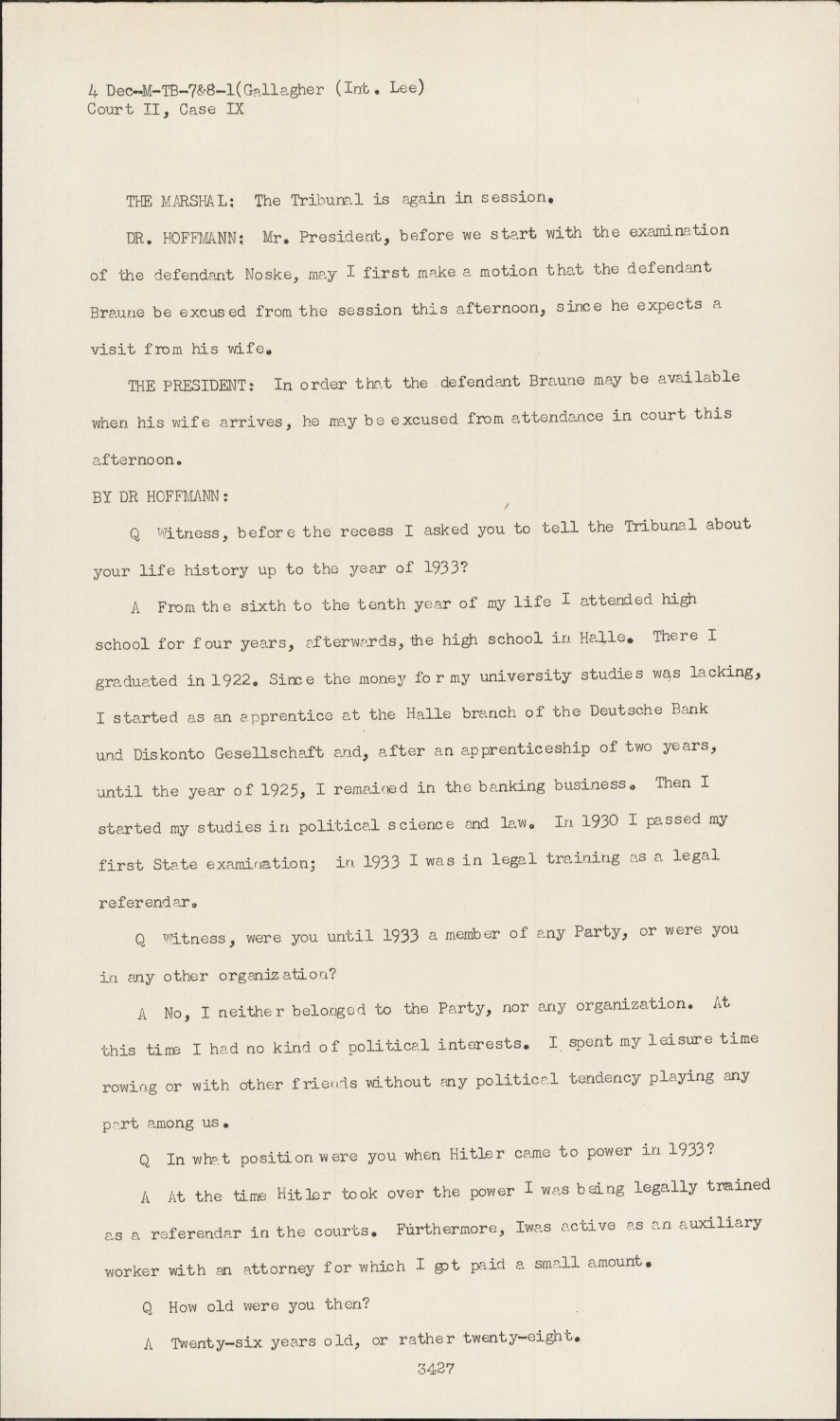 4 Dec-M-TB-7&8-1(Gallagher (Int. Lee)
Court II, Case IX

THE MARSHAL: The Tribunal is again in session.

DR. HOFFMANN: Mr. President, before we start with the examination of the defendant Noske, may I first make a motion that the defendant Braune be excused from the session this afternoon, since he expects a visit from his wife.

THE PRESIDENT: In order that the defendant Braune may be available when his wife arrives, he may be excused from attendance in court this afternoon.

BY DR HOFFMANN:

Q Witness, before the recess I asked you to tell the Tribunal about your life history up to the year of 1933?

A From the sixth to the tenth year of my life I attended high school for four years, afterwards, the high school in Halle. There I graduated in 1922. Since the money for my university studies was lacking, I started as an apprentice at the Halle branch of the Deutsche Bank und Diskonto Gesellschaft and, after an apprenticeship of two years, until the year of 1925, I remained in the banking business. Then I started my studies in political science and law. In 1930 I passed my first State examination; in 1933 I was in legal training as a legal referendar.

Q Witness, were you until 1933 a member of any Party, or were you in any other organization?

A No, I neither belonged to the Party, nor any organization. At this time I had no kind of political interests. I spent my leisure time rowing or with other friends without any political tendency playing any part among us.

Q In what position were you when Hitler came to power in 1933?

A At the time Hitler took over the power I was being legally trained as a referendar in the courts. Furthermore, Iwas active as an auxiliary worker with an attorney for which I got paid a small amount.

Q How old were you then?

A Twenty-six years old, or rather twenty-eight.

3427